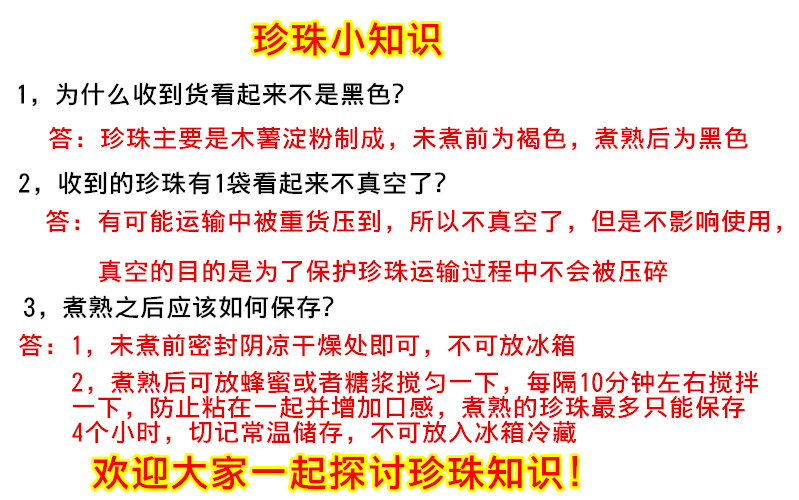 珍珠小知识

1，为什么收到货看起来不是黑色?

答：珍珠主要是木薯淀粉制成，未煮前为褐色，煮熟后为黑色

2，收到的珍珠有1袋看起来不真空了?

答：有可能运输中被重货压到，所以不真空了，但是不影响使用，真空的目的是为了保护珍珠运输过程中不会被压碎

3，煮熟之后应该如何保存?

答：1，未煮前密封阴凉干燥处即可，不可放冰箱

2，煮熟后可放蜂蜜或者糖浆搅匀一下，每隔10分钟左右搅拌一下，防止粘在一起并增加口感，煮熟的珍珠最多只能保存4个小时，切记常温储存，不可放入冰箱冷藏

欢迎大家一起探讨珍珠知识!